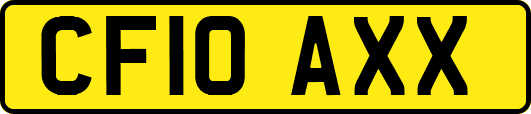 CF10 AXX